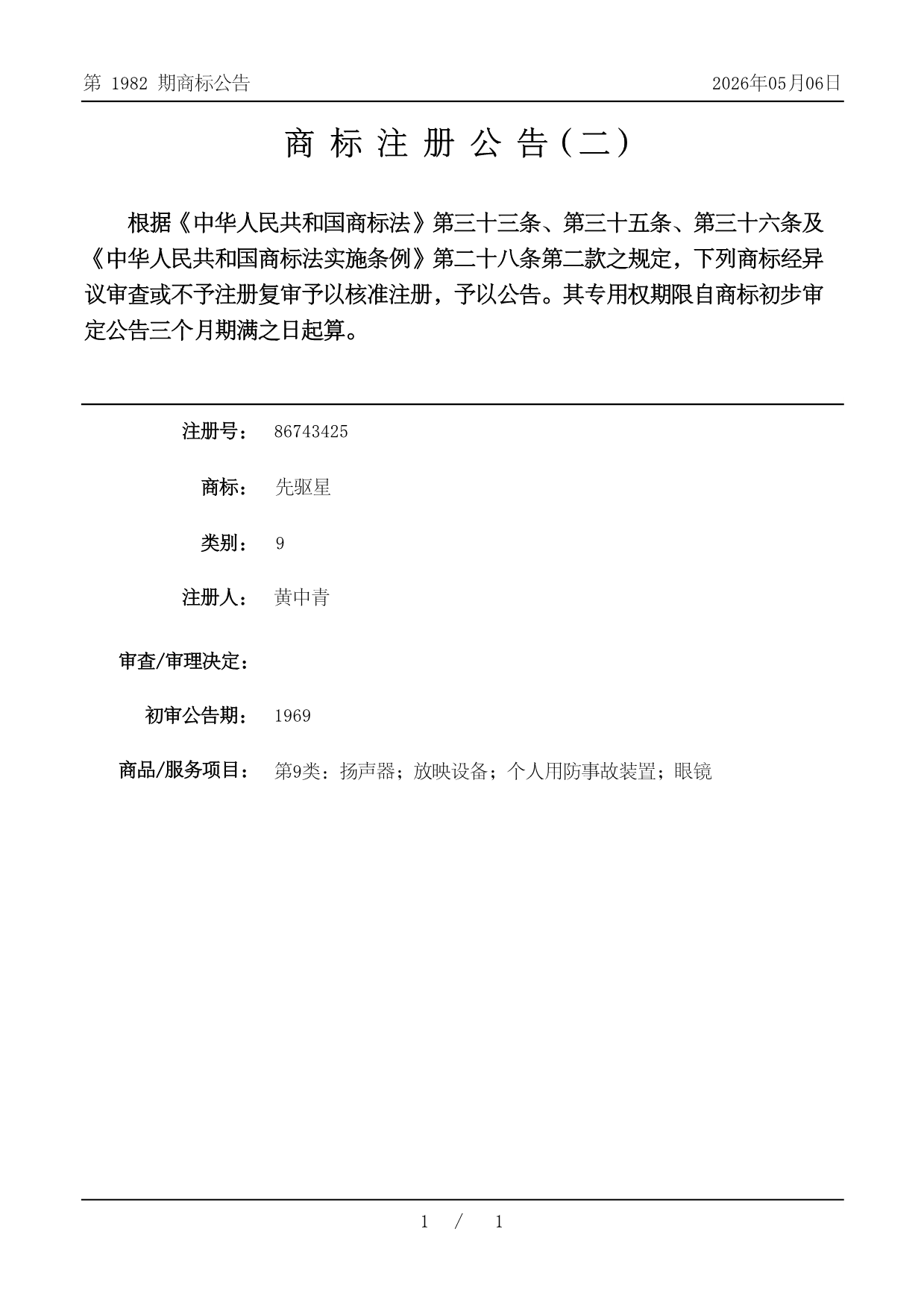 第 1982 期商标公告

2026年05月06日

商 标 注 册 公 告（二）

根据《中华人民共和国商标法》第三十三条、第三十五条、第三十六条及《中华人民共和国商标法实施条例》第二十八条第二款之规定，下列商标经异议审查或不予注册复审予以核准注册，予以公告。其专用权期限自商标初步审定公告三个月期满之日起算。

注册号： 86743425

商标： 先驱星

类别： 9

注册人： 黄中青

审查/审理决定：

初审公告期： 1969

商品/服务项目： 第9类：扬声器；放映设备；个人用防事故装置；眼镜

1 / 1